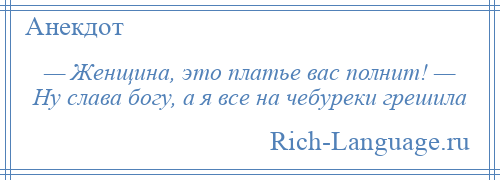 Анекдот

— Женщина, это платье вас полнит! — Ну слава богу, а я все на чебуреки грешила

Rich-Language.ru